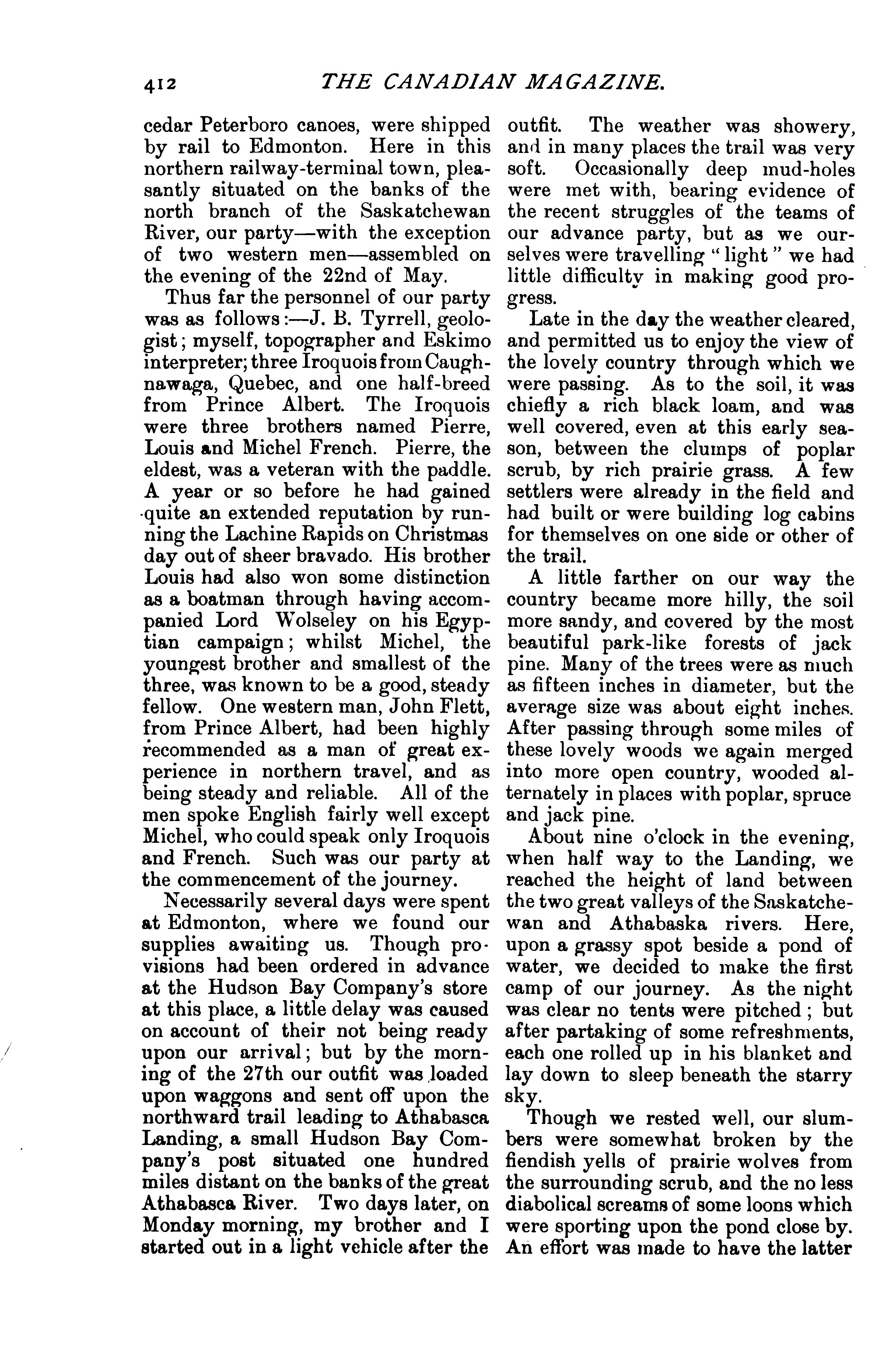 412 THE CANADIAN MAGAZINE.

cedar Peterboro canoes, were shipped by rail to Edmonton. Here in this northern railway-terminal town, pleasantly situated on the banks of the north branch of the Saskatchewan River, our party—with the exception of two western men—assembled on the evening of the 22nd of May.

Thus far the personnel of our party was as follows:—J. B. Tyrrell, geologist; myself, topographer and Eskimo interpreter; three Iroquois from Caughnawaga, Quebec, and one half-breed from Prince Albert. The Iroquois were three brothers named Pierre, Louis and Michel French. Pierre, the eldest, was a veteran with the paddle. A year or so before he had gained quite an extended reputation by running the Lachine Rapids on Christmas day out of sheer bravado. His brother Louis had also won some distinction as a boatman through having accompanied Lord Wolseley on his Egyptian campaign; whilst Michel, the youngest brother and smallest of the three, was known to be a good, steady fellow. One western man, John Flett, from Prince Albert, had been highly recommended as a man of great experience in northern travel, and as being steady and reliable. All of the men spoke English fairly well except Michel, who could speak only Iroquois and French. Such was our party at the commencement of the journey.

Necessarily several days were spent at Edmonton, where we found our supplies awaiting us. Though provisions had been ordered in advance at the Hudson Bay Company's store at this place, a little delay was caused on account of their not being ready upon our arrival; but by the morning of the 27th our outfit was loaded upon waggons and sent off upon the northward trail leading to Athabasca Landing, a small Hudson Bay Company's post situated one hundred miles distant on the banks of the great Athabasca River. Two days later, on Monday morning, my brother and I started out in a light vehicle after the outfit. The weather was showery, and in many places the trail was very soft. Occasionally deep mud-holes were met with, bearing evidence of the recent struggles of the teams of our advance party, but as we ourselves were travelling "light" we had little difficulty in making good progress.

Late in the day the weather cleared, and permitted us to enjoy the view of the lovely country through which we were passing. As to the soil, it was chiefly a rich black loam, and was well covered, even at this early season, between the clumps of poplar scrub, by rich prairie grass. A few settlers were already in the field and had built or were building log cabins for themselves on one side or other of the trail.

A little farther on our way the country became more hilly, the soil more sandy, and covered by the most beautiful park-like forests of jack pine. Many of the trees were as much as fifteen inches in diameter, but the average size was about eight inches. After passing through some miles of these lovely woods we again merged into more open country, wooded alternately in places with poplar, spruce and jack pine.

About nine o'clock in the evening, when half way to the Landing, we reached the height of land between the two great valleys of the Saskatchewan and Athabaska rivers. Here, upon a grassy spot beside a pond of water, we decided to make the first camp of our journey. As the night was clear no tents were pitched; but after partaking of some refreshments, each one rolled up in his blanket and lay down to sleep beneath the starry sky.

Though we rested well, our slumbers were somewhat broken by the fiendish yells of prairie wolves from the surrounding scrub, and the no less diabolical screams of some loons which were sporting upon the pond close by. An effort was made to have the latter